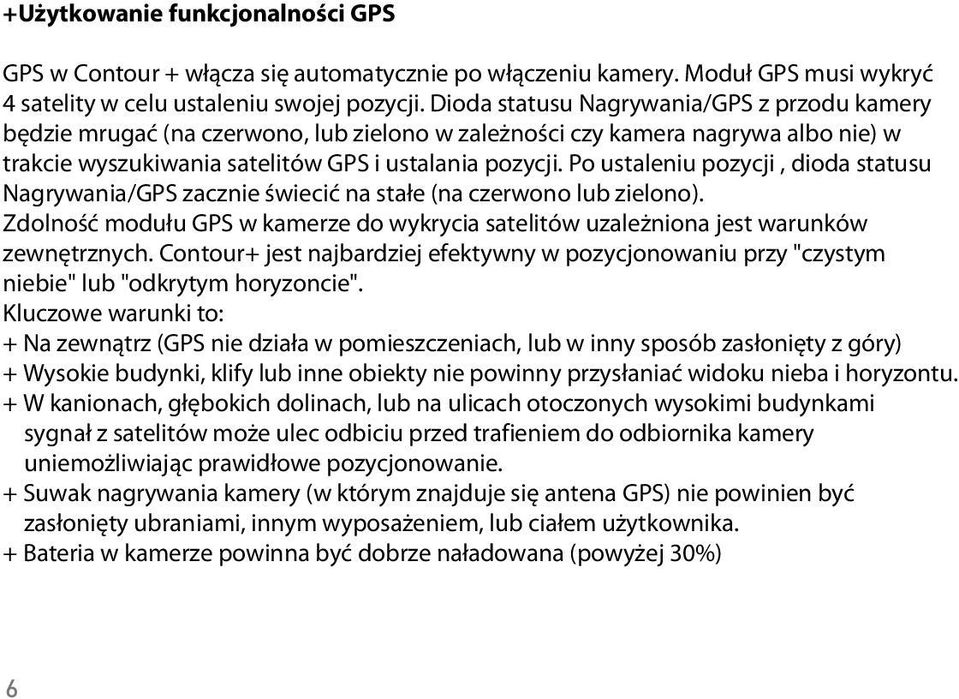 +Użytkowanie funkcjonalności GPS

GPS w Contour + włącza się automatycznie po włączeniu kamery. Moduł GPS musi wykryć 4 satelity w celu ustaleniu swojej pozycji. Dioda statusu Nagrywania/GPS z przodu kamery będzie mrugać (na czerwono, lub zielono w zależności czy kamera nagrywa albo nie) w trakcie wyszukiwania satelitów GPS i ustalania pozycji. Po ustaleniu pozycji , dioda statusu Nagrywania/GPS zacznie świecić na stałe (na czerwono lub zielono).
Zdolność modułu GPS w kamerze do wykrycia satelitów uzależniona jest warunków zewnętrznych. Contour+ jest najbardziej efektywny w pozycjonowaniu przy "czystym niebie" lub "odkrytym horyzoncie".
Kluczowe warunki to:
+ Na zewnątrz (GPS nie działa w pomieszczeniach, lub w inny sposób zasłonięty z góry)
+ Wysokie budynki, klify lub inne obiekty nie powinny przysłaniać widoku nieba i horyzontu.
+ W kanionach, głębokich dolinach, lub na ulicach otoczonych wysokimi budynkami sygnał z satelitów może ulec odbiciu przed trafieniem do odbiornika kamery uniemożliwiając prawidłowe pozycjonowanie.
+ Suwak nagrywania kamery (w którym znajduje się antena GPS) nie powinien być zasłonięty ubraniami, innym wyposażeniem, lub ciałem użytkownika.
+ Bateria w kamerze powinna być dobrze naładowana (powyżej 30%)

6